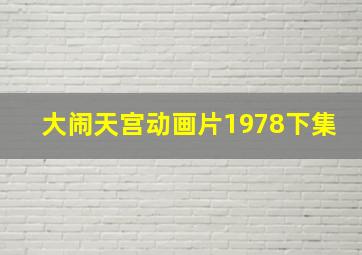 大闹天宫动画片1978下集